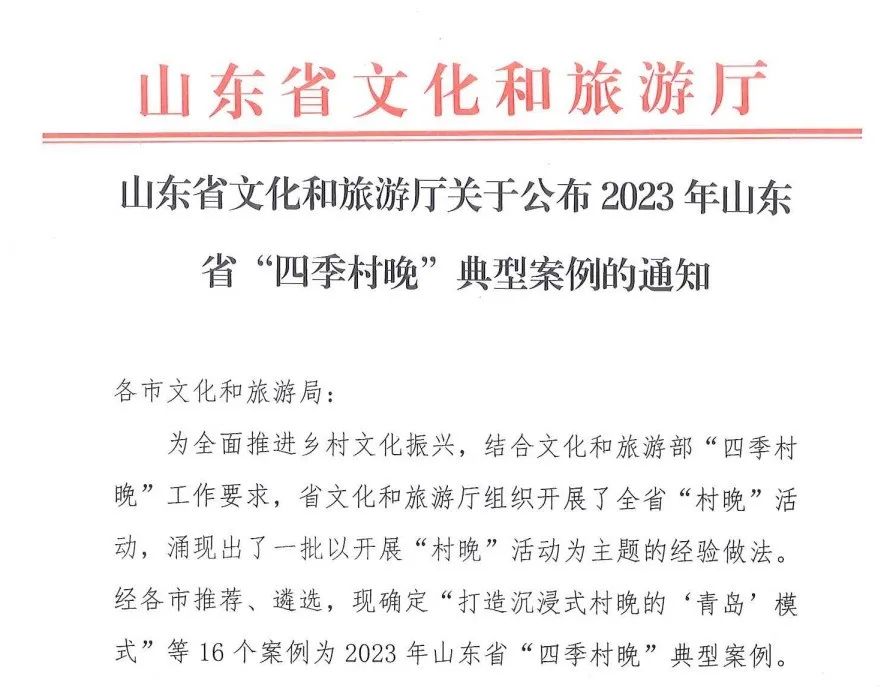 山东省文化和旅游厅

山东省文化和旅游厅关于公布 2023 年山东省“四季村晚”典型案例的通知

各市文化和旅游局：

为全面推进乡村文化振兴，结合文化和旅游部“四季村晚”工作要求，省文化和旅游厅组织开展了全省“村晚”活动，涌现出了一批以开展“村晚”活动为主题的经验做法。经各市推荐、遴选，现确定“打造沉浸式村晚的‘青岛’模式”等 16 个案例为 2023 年山东省“四季村晚”典型案例。